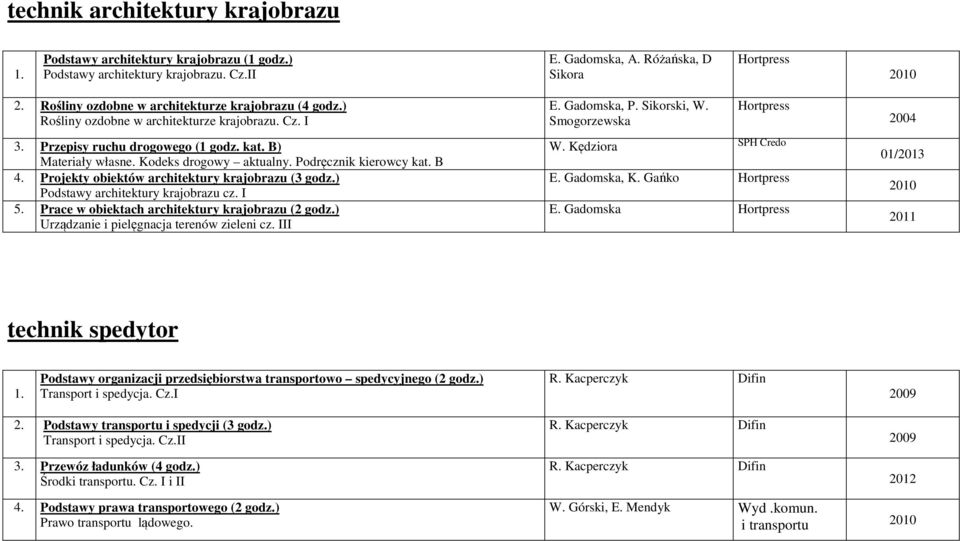 technik architektury krajobrazu

| | | | | |
|---|---|---|---|---|
| 1. | Podstawy architektury krajobrazu (1 godz.) Podstawy architektury krajobrazu. Cz.II | E. Gadomska, A. Różańska, D Sikora | Hortpress | 2010 |
| 2. | Rośliny ozdobne w architekturze krajobrazu (4 godz.) Rośliny ozdobne w architekturze krajobrazu. Cz. I | E. Gadomska, P. Sikorski, W. Smogorzewska | Hortpress | 2004 |
| 3. | Przepisy ruchu drogowego (1 godz. kat. B) Materiały własne. Kodeks drogowy – aktualny. Podręcznik kierowcy kat. B | W. Kędziora | SPH Credo | 01/2013 |
| 4. | Projekty obiektów architektury krajobrazu (3 godz.) Podstawy architektury krajobrazu cz. I | E. Gadomska, K. Gańko | Hortpress | 2010 |
| 5. | Prace w obiektach architektury krajobrazu (2 godz.) Urządzanie i pielęgnacja terenów zieleni cz. III | E. Gadomska | Hortpress | 2011 |

technik spedytor

| | | | | |
|---|---|---|---|---|
| 1. | Podstawy organizacji przedsiębiorstwa transportowo – spedycyjnego (2 godz.) Transport i spedycja. Cz.I | R. Kacperczyk | Difin | 2009 |
| 2. | Podstawy transportu i spedycji (3 godz.) Transport i spedycja. Cz.II | R. Kacperczyk | Difin | 2009 |
| 3. | Przewóz ładunków (4 godz.) Środki transportu. Cz. I i II | R. Kacperczyk | Difin | 2012 |
| 4. | Podstawy prawa transportowego (2 godz.) Prawo transportu lądowego. | W. Górski, E. Mendyk | Wyd .komun. i transportu | 2010 |